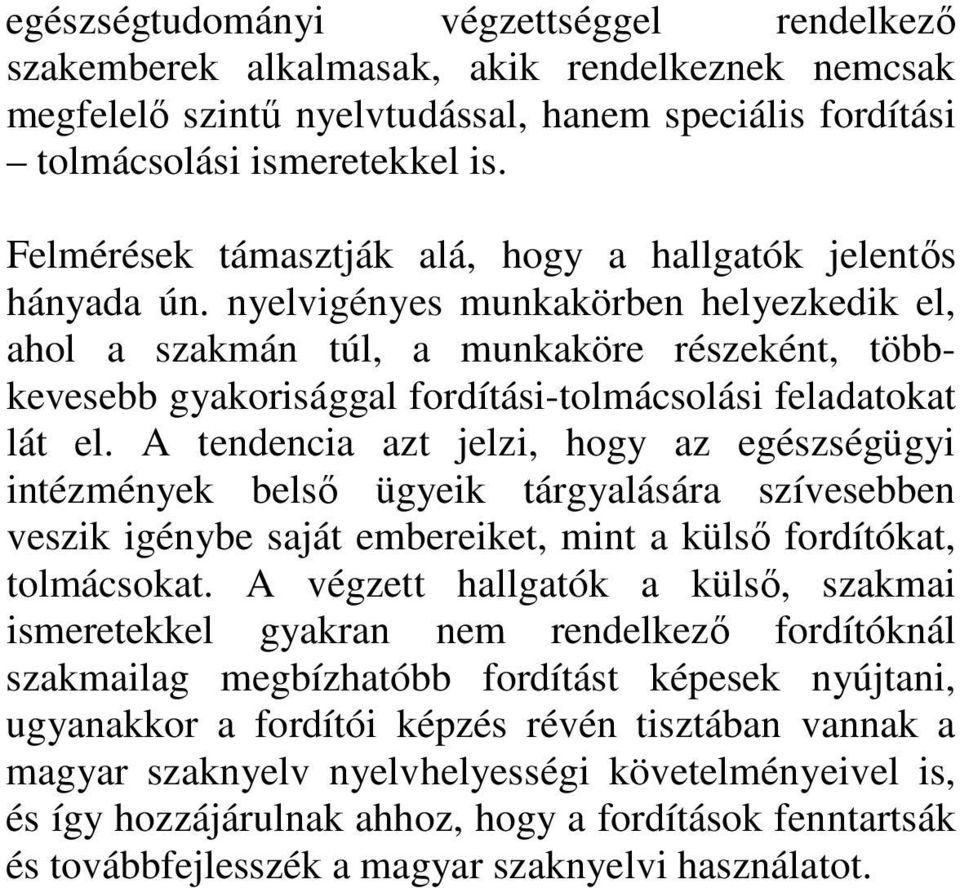 egészségtudományi végzettséggel rendelkező szakemberek alkalmasak, akik rendelkeznek nemcsak megfelelő szintű nyelvtudással, hanem speciális fordítási – tolmácsolási ismeretekkel is.

Felmérések támasztják alá, hogy a hallgatók jelentős hányada ún. nyelvigényes munkakörben helyezkedik el, ahol a szakmán túl, a munkaköre részeként, több-kevesebb gyakorisággal fordítási-tolmácsolási feladatokat lát el. A tendencia azt jelzi, hogy az egészségügyi intézmények belső ügyeik tárgyalására szívesebben veszik igénybe saját embereiket, mint a külső fordítókat, tolmácsokat. A végzett hallgatók a külső, szakmai ismeretekkel gyakran nem rendelkező fordítóknál szakmailag megbízhatóbb fordítást képesek nyújtani, ugyanakkor a fordítói képzés révén tisztában vannak a magyar szaknyelv nyelvhelyességi követelményeivel is, és így hozzájárulnak ahhoz, hogy a fordítások fenntartsák és továbbfejlesszék a magyar szaknyelvi használatot.